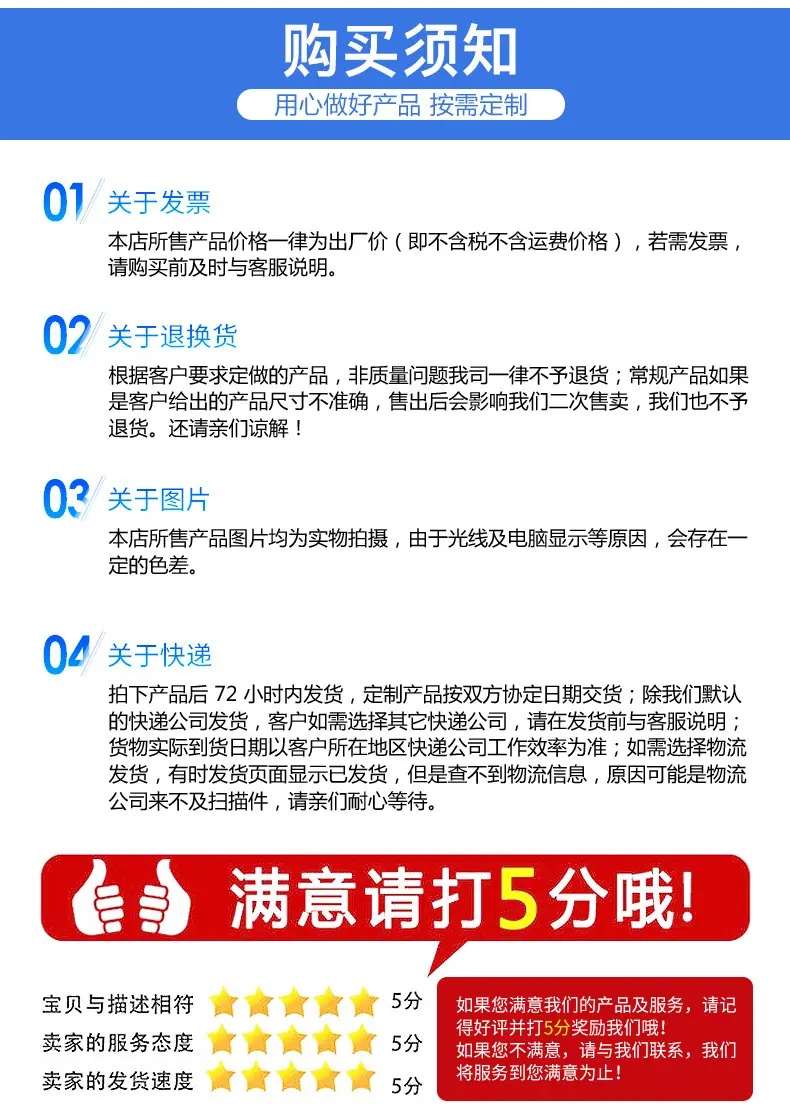 购买须知

用心做好产品 按需定制

01 关于发票

本店所售产品价格一律为出厂价（即不含税不含运费价格），若需发票，请购买前及时与客服说明。

02 关于退换货

根据客户要求定做的产品，非质量问题我司一律不予退货；常规产品如果是客户给出的产品尺寸不准确，售出后会影响我们二次售卖，我们也不予退货。还请亲们谅解！

03 关于图片

本店所售产品图片均为实物拍摄，由于光线及电脑显示等原因，会存在一定的色差。

04 关于快递

拍下产品后72小时内发货，定制产品按双方协定日期交货；除我们默认的快递公司发货，客户如需选择其它快递公司，请在发货前与客服说明；货物实际到货日期以客户所在地区快递公司工作效率为准；如需选择物流发货，有时发货页面显示已发货，但是查不到物流信息，原因可能是物流公司来不及扫描件，请亲们耐心等待。

满意请打5分哦!

宝贝与描述相符 5分
卖家的服务态度 5分
卖家的发货速度 5分

如果您满意我们的产品及服务，请记得好评并打5分奖励我们哦！
如果您不满意，请与我们联系，我们将服务到您满意为止！